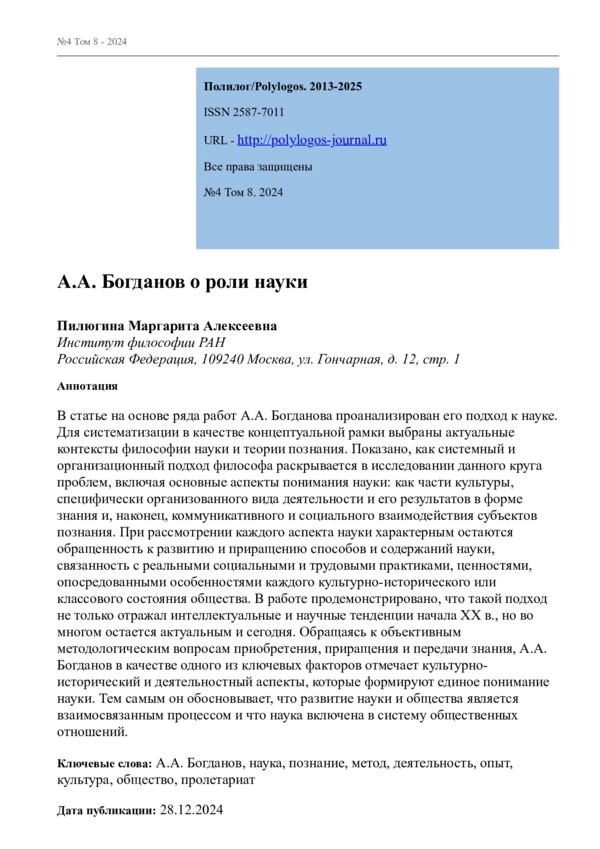 №4 Том 8 - 2024

Полилог/Polylogos. 2013-2025

ISSN 2587-7011

URL - http://polylogos-journal.ru

Все права защищены

№4 Том 8. 2024

А.А. Богданов о роли науки

Пилюгина Маргарита Алексеевна
Институт философии РАН
Российская Федерация, 109240 Москва, ул. Гончарная, д. 12, стр. 1

Аннотация

В статье на основе ряда работ А.А. Богданова проанализирован его подход к науке. Для систематизации в качестве концептуальной рамки выбраны актуальные контексты философии науки и теории познания. Показано, как системный и организационный подход философа раскрывается в исследовании данного круга проблем, включая основные аспекты понимания науки: как части культуры, специфически организованного вида деятельности и его результатов в форме знания и, наконец, коммуникативного и социального взаимодействия субъектов познания. При рассмотрении каждого аспекта науки характерным остаются обращенность к развитию и приращению способов и содержаний науки, связанность с реальными социальными и трудовыми практиками, ценностями, опосредованными особенностями каждого культурно-исторического или классового состояния общества. В работе продемонстрировано, что такой подход не только отражал интеллектуальные и научные тенденции начала XX в., но во многом остается актуальным и сегодня. Обращаясь к объективным методологическим вопросам приобретения, приращения и передачи знания, А.А. Богданов в качестве одного из ключевых факторов отмечает культурно-исторический и деятельностный аспекты, которые формируют единое понимание науки. Тем самым он обосновывает, что развитие науки и общества является взаимосвязанным процессом и что наука включена в систему общественных отношений.

Ключевые слова: А.А. Богданов, наука, познание, метод, деятельность, опыт, культура, общество, пролетариат

Дата публикации: 28.12.2024